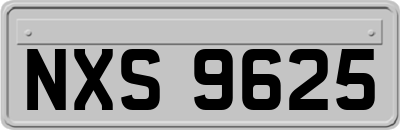 NXS 9625